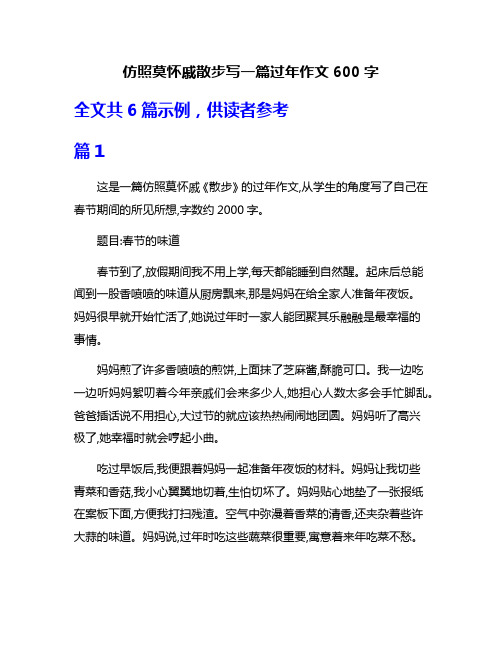 仿照莫怀戚散步写一篇过年作文 600 字

全文共 6 篇示例，供读者参考

篇 1

这是一篇仿照莫怀戚《散步》的过年作文,从学生的角度写了自己在春节期间的所见所想,字数约 2000 字。

题目:春节的味道

春节到了,放假期间我不用上学,每天都能睡到自然醒。起床后总能闻到一股香喷喷的味道从厨房飘来,那是妈妈在给全家人准备年夜饭。妈妈很早就开始忙活了,她说过年时一家人能团聚其乐融融是最幸福的事情。

妈妈煎了许多香喷喷的煎饼,上面抹了芝麻酱,酥脆可口。我一边吃一边听妈妈絮叨着今年亲戚们会来多少人,她担心人数太多会手忙脚乱。爸爸插话说不用担心,大过节的就应该热热闹闹地团圆。妈妈听了高兴极了,她幸福时就会哼起小曲。

吃过早饭后,我便跟着妈妈一起准备年夜饭的材料。妈妈让我切些青菜和香菇,我小心翼翼地切着,生怕切坏了。妈妈贴心地垫了一张报纸在案板下面,方便我打扫残渣。空气中弥漫着香菜的清香,还夹杂着些许大蒜的味道。妈妈说,过年时吃这些蔬菜很重要,寓意着来年吃菜不愁。